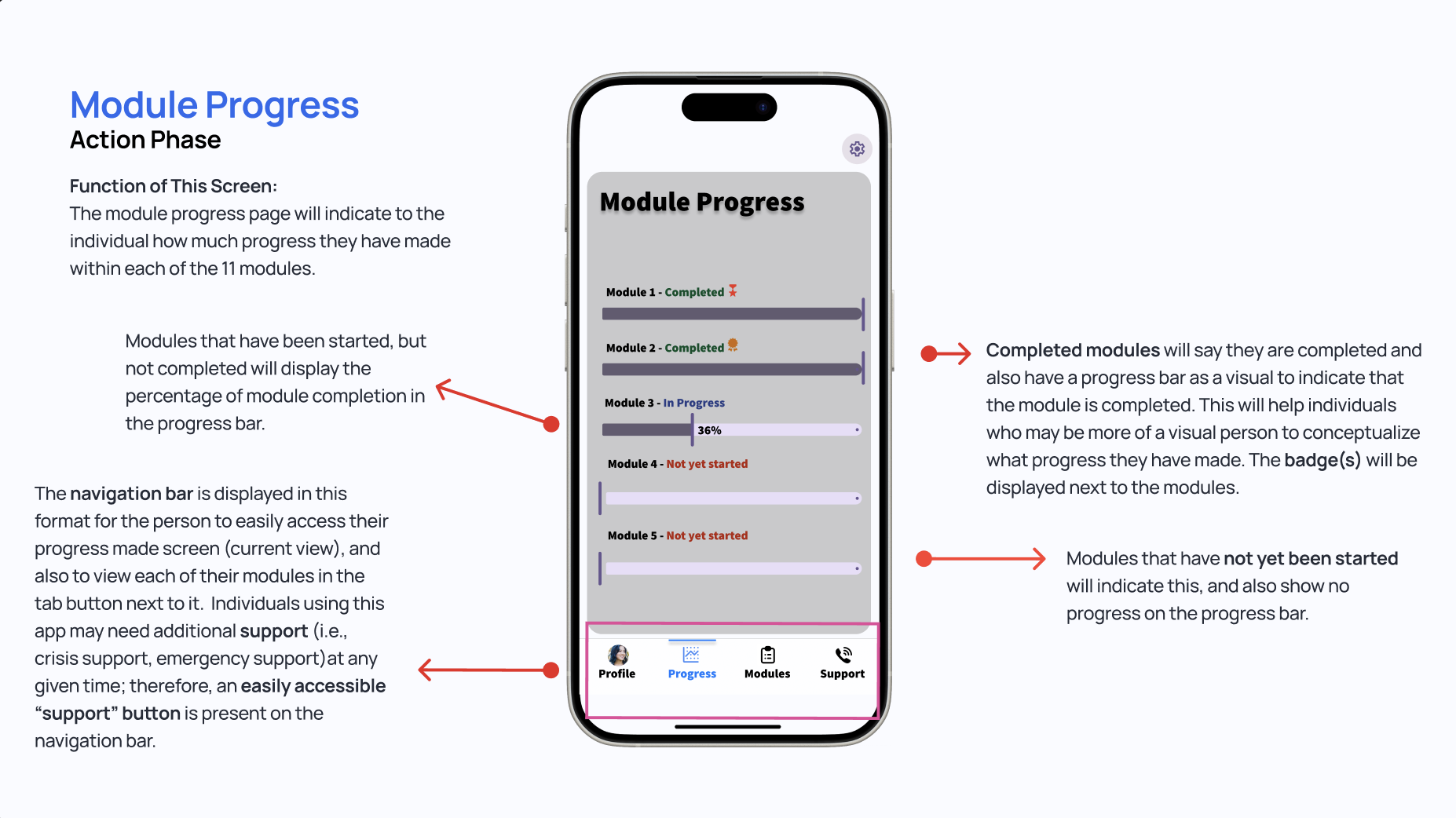 Module Progress
Action Phase

Function of This Screen:
The module progress page will indicate to the individual how much progress they have made within each of the 11 modules.

Modules that have been started, but not completed will display the percentage of module completion in the progress bar.

The navigation bar is displayed in this format for the person to easily access their progress made screen (current view), and also to view each of their modules in the tab button next to it. Individuals using this app may need additional support (i.e., crisis support, emergency support)at any given time; therefore, an easily accessible "support" button is present on the navigation bar.

Module Progress

Module 1 - Completed

Module 2 - Completed

Module 3 - In Progress

36%

Module 4 - Not yet started

Module 5 - Not yet started

Profile
Progress
Modules
Support

Completed modules will say they are completed and also have a progress bar as a visual to indicate that the module is completed. This will help individuals who may be more of a visual person to conceptualize what progress they have made. The badge(s) will be displayed next to the modules.

Modules that have not yet been started will indicate this, and also show no progress on the progress bar.